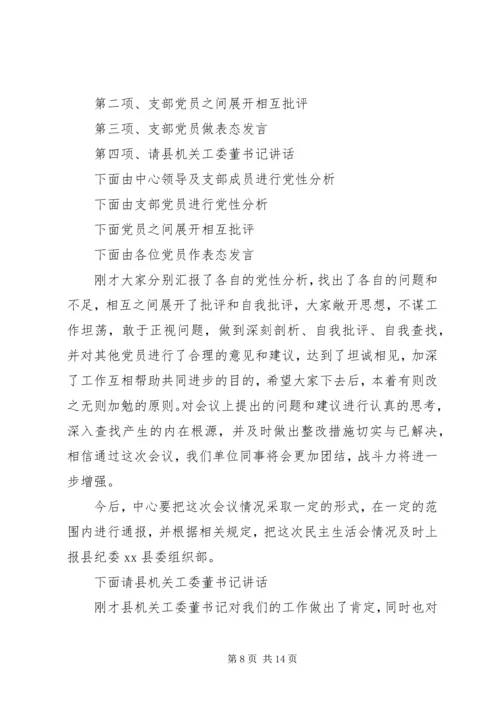 第二项、支部党员之间展开相互批评

第三项、支部党员做表态发言

第四项、请县机关工委董书记讲话

下面由中心领导及支部成员进行党性分析

下面由支部党员进行党性分析

下面党员之间展开相互批评

下面由各位党员作表态发言

刚才大家分别汇报了各自的党性分析，找出了各自的问题和不足，相互之间展开了批评和自我批评，大家敞开思想，不谋工作坦荡，敢于正视问题，做到深刻剖析、自我批评、自我查找，并对其他党员进行了合理的意见和建议，达到了坦诚相见，加深了工作互相帮助共同进步的目的，希望大家下去后，本着有则改之无则加勉的原则。对会议上提出的问题和建议进行认真的思考，深入查找产生的内在根源，并及时做出整改措施切实与已解决，相信通过这次会议，我们单位同事将会更加团结，战斗力将进一步增强。

今后，中心要把这次会议情况采取一定的形式，在一定的范围内进行通报，并根据相关规定，把这次民主生活会情况及时上报县纪委 xx 县委组织部。

下面请县机关工委董书记讲话

刚才县机关工委董书记对我们的工作做出了肯定，同时也对

第 8 页 共 14 页